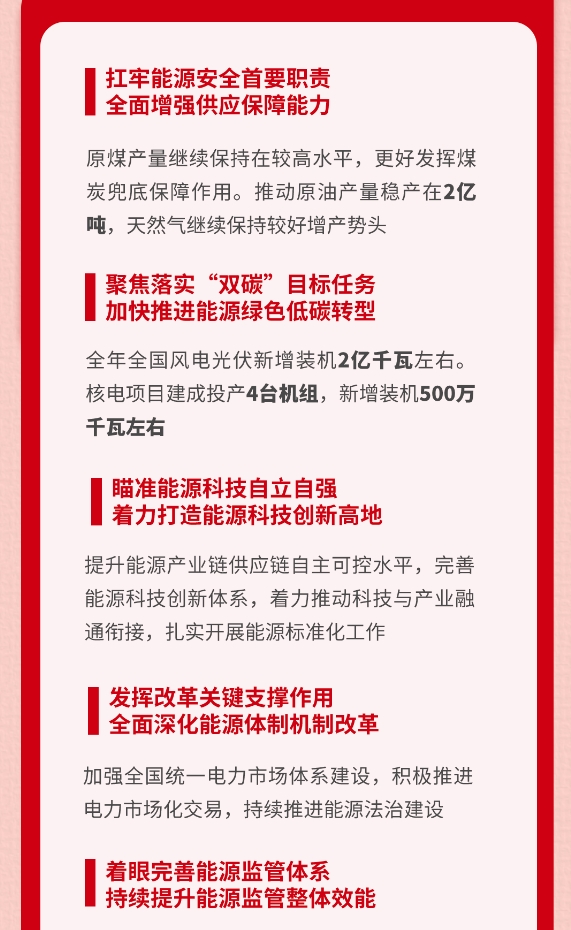 扛牢能源安全首要职责
全面增强供应保障能力

原煤产量继续保持在较高水平，更好发挥煤炭兜底保障作用。推动原油产量稳产在2亿吨，天然气继续保持较好增产势头

聚焦落实“双碳”目标任务
加快推进能源绿色低碳转型

全年全国风电光伏新增装机2亿千瓦左右。核电项目建成投产4台机组，新增装机500万千瓦左右

瞄准能源科技自立自强
着力打造能源科技创新高地

提升能源产业链供应链自主可控水平，完善能源科技创新体系，着力推动科技与产业融通衔接，扎实开展能源标准化工作

发挥改革关键支撑作用
全面深化能源体制机制改革

加强全国统一电力市场体系建设，积极推进电力市场化交易，持续推进能源法治建设

着眼完善能源监管体系
持续提升能源监管整体效能